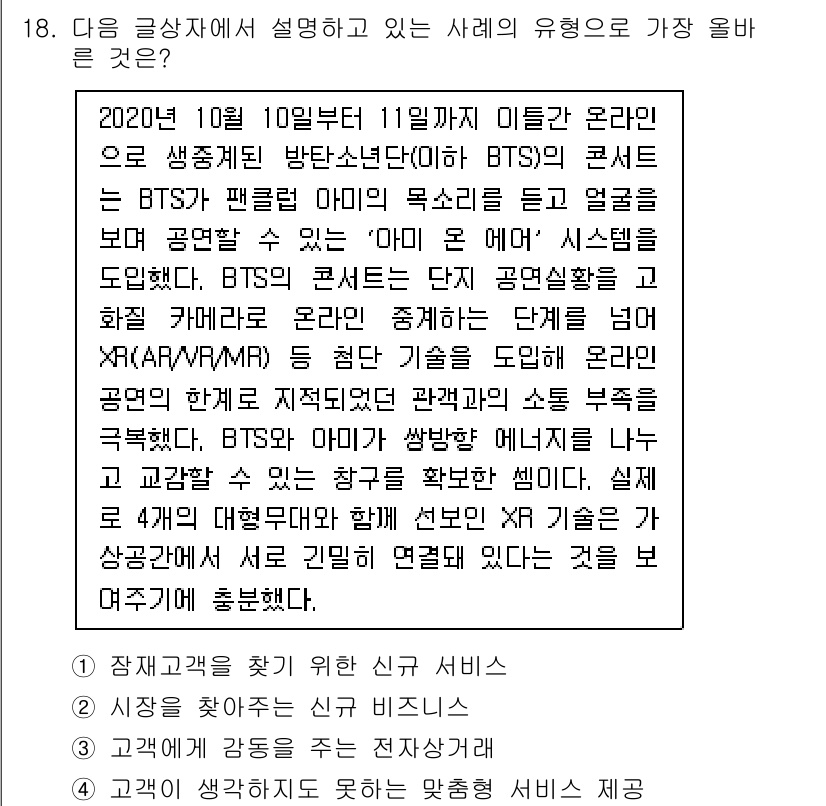 18. 다음 글상자에서 설명하고 있는 사례의 유형으로 가장 올바른 것은?

2020년 10월 10일부터 11일까지 이틀간 온라인으로 생중계된 방탄소년단(이하 BTS)의 콘서트는 BTS가 팬클럽 아미의 목소리를 듣고 얼굴을 보며 공연할 수 있는 '아미 온 에어' 시스템을 도입했다. BTS의 콘서트는 단지 공연실황을 고화질 카메라로 온라인 중계하는 단계를 넘어 XR(AR/VR/MR) 등 첨단 기술을 도입해 온라인 공연의 한계로 지적되었던 관객과의 소통 부족을 극복했다. BTS와 아미가 쌍방향 에너지를 나누고 교감할 수 있는 창구를 확보한 셈이다. 실제로 4개의 대형무대와 함께 선보인 XR 기술은 가상공간에서 서로 긴밀히 연결돼 있다는 것을 보여주기에 충분했다.

① 잠재고객을 찾기 위한 신규 서비스
② 시장을 찾아주는 신규 비즈니스
③ 고객에게 감동을 주는 전자상거래
④ 고객이 생각하지도 못하는 맞춤형 서비스 제공